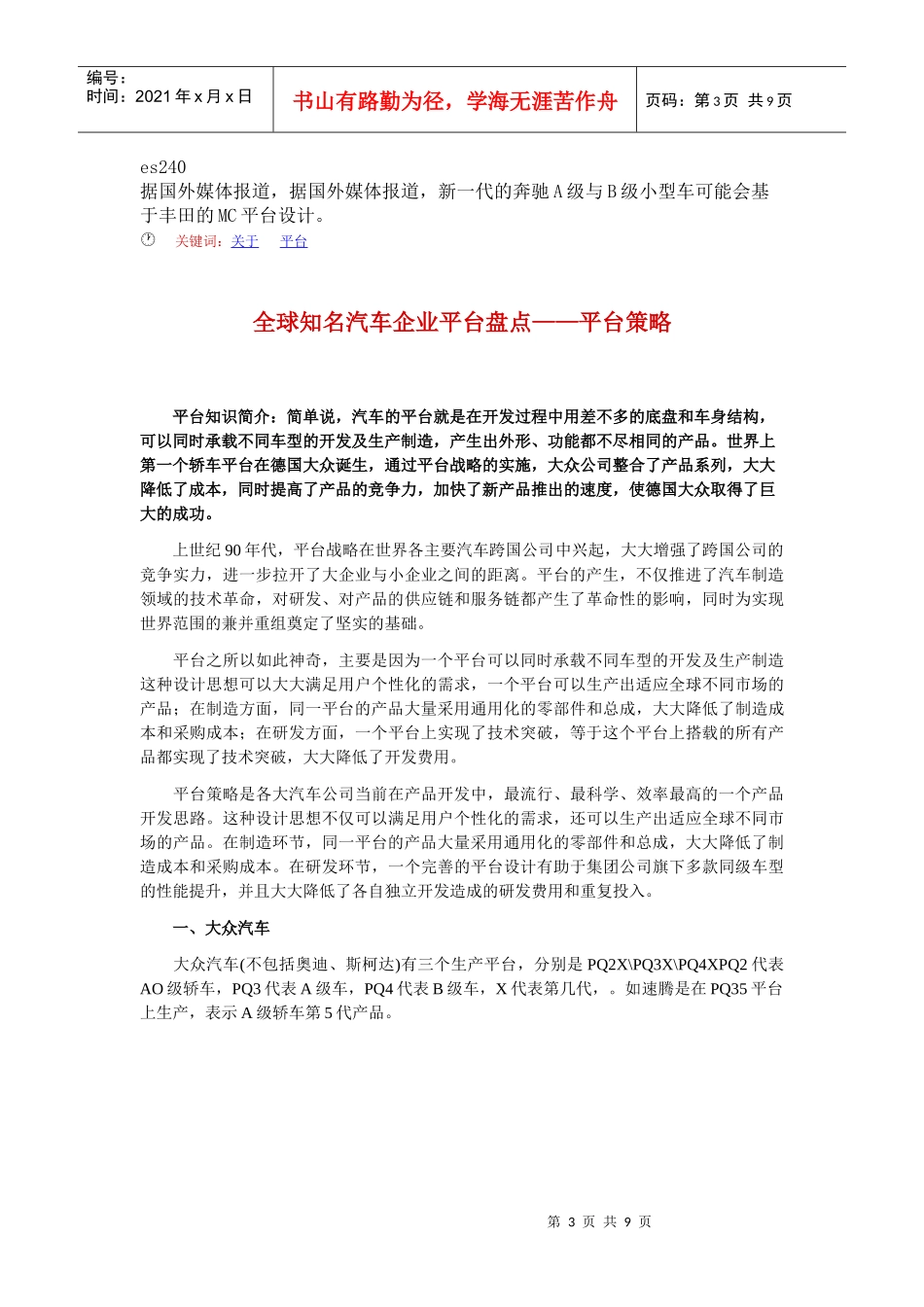 编号：
时间：2021 年 x 月 x 日

书山有路勤为径，学海无涯苦作舟

页码：第 3 页 共 9 页

es240
据国外媒体报道，据国外媒体报道，新一代的奔驰 A 级与 B 级小型车可能会基于丰田的 MC 平台设计。

关键词：关于 平台

全球知名汽车企业平台盘点——平台策略

平台知识简介：简单说，汽车的平台就是在开发过程中用差不多的底盘和车身结构，可以同时承载不同车型的开发及生产制造，产生出外形、功能都不尽相同的产品。世界上第一个轿车平台在德国大众诞生，通过平台战略的实施，大众公司整合了产品系列，大大降低了成本，同时提高了产品的竞争力，加快了新产品推出的速度，使德国大众取得了巨大的成功。

上世纪 90 年代，平台战略在世界各主要汽车跨国公司中兴起，大大增强了跨国公司的竞争实力，进一步拉开了大企业与小企业之间的距离。平台的产生，不仅推进了汽车制造领域的技术革命，对研发、对产品的供应链和服务链都产生了革命性的影响，同时为实现世界范围的兼并重组奠定了坚实的基础。

平台之所以如此神奇，主要是因为一个平台可以同时承载不同车型的开发及生产制造这种设计思想可以大大满足用户个性化的需求，一个平台可以生产出适应全球不同市场的产品；在制造方面，同一平台的产品大量采用通用化的零部件和总成，大大降低了制造成本和采购成本；在研发方面，一个平台上实现了技术突破，等于这个平台上搭载的所有产品都实现了技术突破，大大降低了开发费用。

平台策略是各大汽车公司当前在产品开发中，最流行、最科学、效率最高的一个产品开发思路。这种设计思想不仅可以满足用户个性化的需求，还可以生产出适应全球不同市场的产品。在制造环节，同一平台的产品大量采用通用化的零部件和总成，大大降低了制造成本和采购成本。在研发环节，一个完善的平台设计有助于集团公司旗下多款同级车型的性能提升，并且大大降低了各自独立开发造成的研发费用和重复投入。

一、大众汽车

大众汽车(不包括奥迪、斯柯达)有三个生产平台，分别是 PQ2X\PQ3X\PQ4XPQ2 代表 AO 级轿车，PQ3 代表 A 级车，PQ4 代表 B 级车，X 代表第几代，。如速腾是在 PQ35 平台上生产，表示 A 级轿车第 5 代产品。

第 3 页 共 9 页